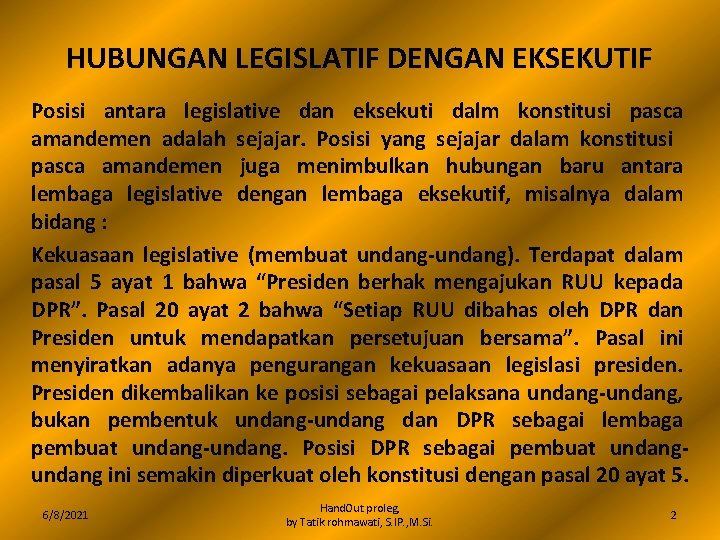 HUBUNGAN LEGISLATIF DENGAN EKSEKUTIF

Posisi antara legislative dan eksekuti dalm konstitusi pasca amandemen adalah sejajar. Posisi yang sejajar dalam konstitusi pasca amandemen juga menimbulkan hubungan baru antara lembaga legislative dengan lembaga eksekutif, misalnya dalam bidang :

Kekuasaan legislative (membuat undang-undang). Terdapat dalam pasal 5 ayat 1 bahwa “Presiden berhak mengajukan RUU kepada DPR”. Pasal 20 ayat 2 bahwa “Setiap RUU dibahas oleh DPR dan Presiden untuk mendapatkan persetujuan bersama”. Pasal ini menyiratkan adanya pengurangan kekuasaan legislasi presiden. Presiden dikembalikan ke posisi sebagai pelaksana undang-undang, bukan pembentuk undang-undang dan DPR sebagai lembaga pembuat undang-undang. Posisi DPR sebagai pembuat undang-undang ini semakin diperkuat oleh konstitusi dengan pasal 20 ayat 5.

6/8/2021

HandOut proleg by Tatik rohmawati, S.IP.,M.Si.

2